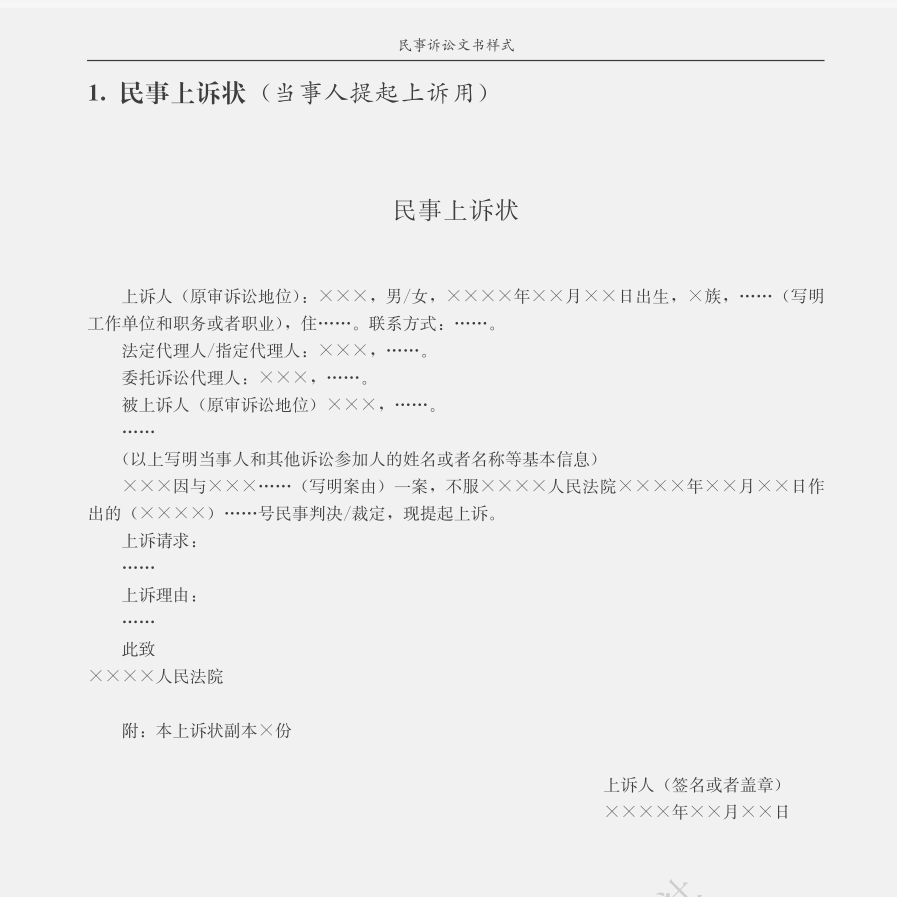 民事诉讼文书样式

1. 民事上诉状（当事人提起上诉用）

民事上诉状

上诉人（原审诉讼地位）：×××，男/女，××××年××月××日出生，×族，……（写明工作单位和职务或者职业），住……。联系方式：……。

法定代理人/指定代理人：×××，……。

委托诉讼代理人：×××，……。

被上诉人（原审诉讼地位）×××，……。

……

（以上写明当事人和其他诉讼参加人的姓名或者名称等基本信息）

×××因与×××……（写明案由）一案，不服××××人民法院××××年××月××日作出的（××××）……号民事判决/裁定，现提起上诉。

上诉请求：

……

上诉理由：

……

此致

××××人民法院

附：本上诉状副本×份

上诉人（签名或者盖章）

××××年××月××日